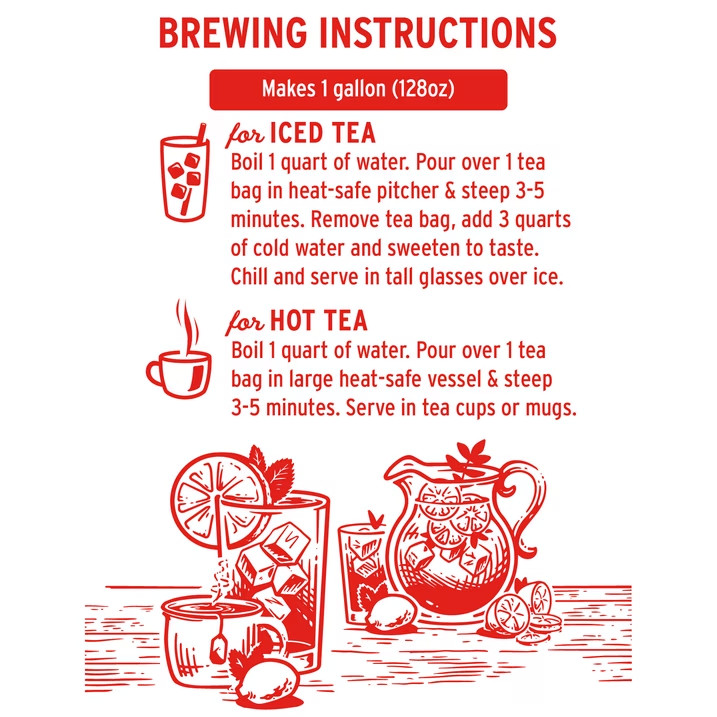 BREWING INSTRUCTIONS

Makes 1 gallon (128oz)

for ICED TEA

Boil 1 quart of water. Pour over 1 tea bag in heat-safe pitcher & steep 3-5 minutes. Remove tea bag, add 3 quarts of cold water and sweeten to taste. Chill and serve in tall glasses over ice.

for HOT TEA

Boil 1 quart of water. Pour over 1 tea bag in large heat-safe vessel & steep 3-5 minutes. Serve in tea cups or mugs.